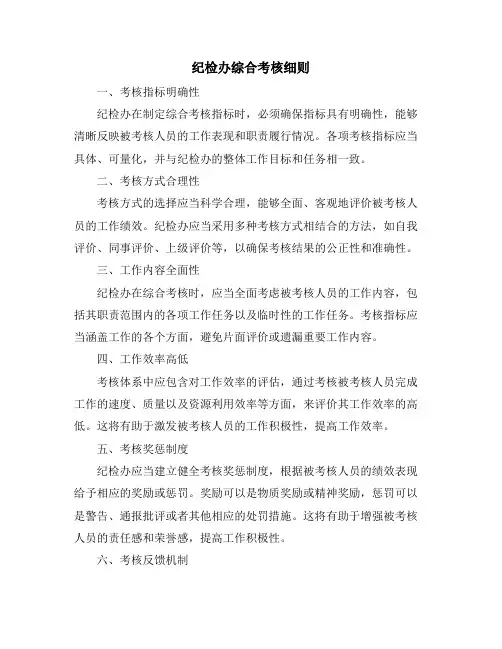 纪检办综合考核细则

一、考核指标明确性

纪检办在制定综合考核指标时，必须确保指标具有明确性，能够清晰反映被考核人员的工作表现和职责履行情况。各项考核指标应当具体、可量化，并与纪检办的整体工作目标和任务相一致。

二、考核方式合理性

考核方式的选择应当科学合理，能够全面、客观地评价被考核人员的工作绩效。纪检办应当采用多种考核方式相结合的方法，如自我评价、同事评价、上级评价等，以确保考核结果的公正性和准确性。

三、工作内容全面性

纪检办在综合考核时，应当全面考虑被考核人员的工作内容，包括其职责范围内的各项工作任务以及临时性的工作任务。考核指标应当涵盖工作的各个方面，避免片面评价或遗漏重要工作内容。

四、工作效率高低

考核体系中应包含对工作效率的评估，通过考核被考核人员完成工作的速度、质量以及资源利用效率等方面，来评价其工作效率的高低。这将有助于激发被考核人员的工作积极性，提高工作效率。

五、考核奖惩制度

纪检办应当建立健全考核奖惩制度，根据被考核人员的绩效表现给予相应的奖励或惩罚。奖励可以是物质奖励或精神奖励，惩罚可以是警告、通报批评或者其他相应的处罚措施。这将有助于增强被考核人员的责任感和荣誉感，提高工作积极性。

六、考核反馈机制